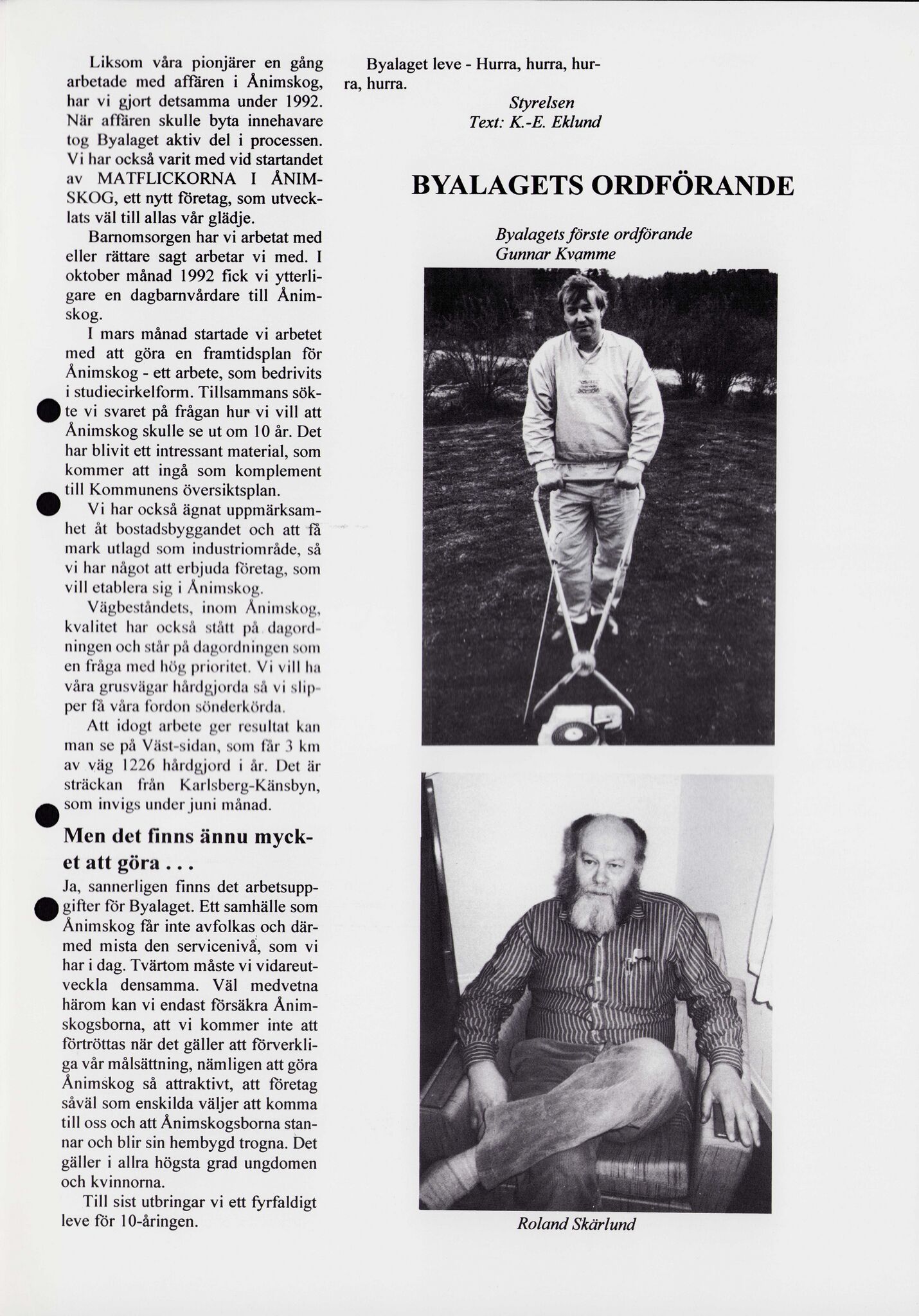 Liksom våra pionjärer en gång arbetade med affären i Ånimskog, har vi gjort detsamma under 1992. När affären skulle byta innehavare tog Byalaget aktiv del i processen. Vi har också varit med vid startandet av MATFLICKORNA I ÅNIMSKOG, ett nytt företag, som utvecklats väl till allas vår glädje.

Barnomsorgen har vi arbetat med eller rättare sagt arbetar vi med. I oktober månad 1992 fick vi ytterligare en dagbarnvårdare till Ånimskog.

I mars månad startade vi arbetet med att göra en framtidsplan för Ånimskog - ett arbete, som bedrivits i studiecirkelform. Tillsammans sökte vi svaret på frågan hur vi vill att Ånimskog skulle se ut om 10 år. Det har blivit ett intressant material, som kommer att ingå som komplement till Kommunens översiktsplan.

Vi har också ägnat uppmärksamhet åt bostadsbyggandet och att få mark utlagd som industriområde, så vi har något att erbjuda företag, som vill etablera sig i Ånimskog.

Vägbeståndets, inom Ånimskog, kvalitet har också stått på dagordningen och står på dagordningen som en fråga med hög prioritet. Vi vill ha våra grusvägar hårdgjorda så vi slipper få våra fordon sönderkörda.

Att idogt arbete ger resultat kan man se på Väst-sidan, som får 3 km av väg 1226 hårdgjord i år. Det är sträckan från Karlsberg-Känsbyn, som invigs under juni månad.

Men det finns ännu mycket att göra . . .

Ja, sannerligen finns det arbetsuppgifter för Byalaget. Ett samhälle som Ånimskog får inte avfolkas och därmed mista den servicenivå, som vi har i dag. Tvärtom måste vi vidareutveckla densamma. Väl medvetna härom kan vi endast försäkra Ånimskogsborna, att vi kommer inte att förtröttas när det gäller att förverkliga vår målsättning, nämligen att göra Ånimskog så attraktivt, att företag såväl som enskilda väljer att komma till oss och att Ånimskogsborna stannar och blir sin hembygd trogna. Det gäller i allra högsta grad ungdomen och kvinnorna.

Till sist utbringar vi ett fyrfaldigt leve för 10-åringen.

Byalaget leve - Hurra, hurra, hurra, hurra.

Styrelsen
Text: K.-E. Eklund

BYALAGETS ORDFÖRANDE

Byalagets förste ordförande
Gunnar Kvamme

Roland Skärlund